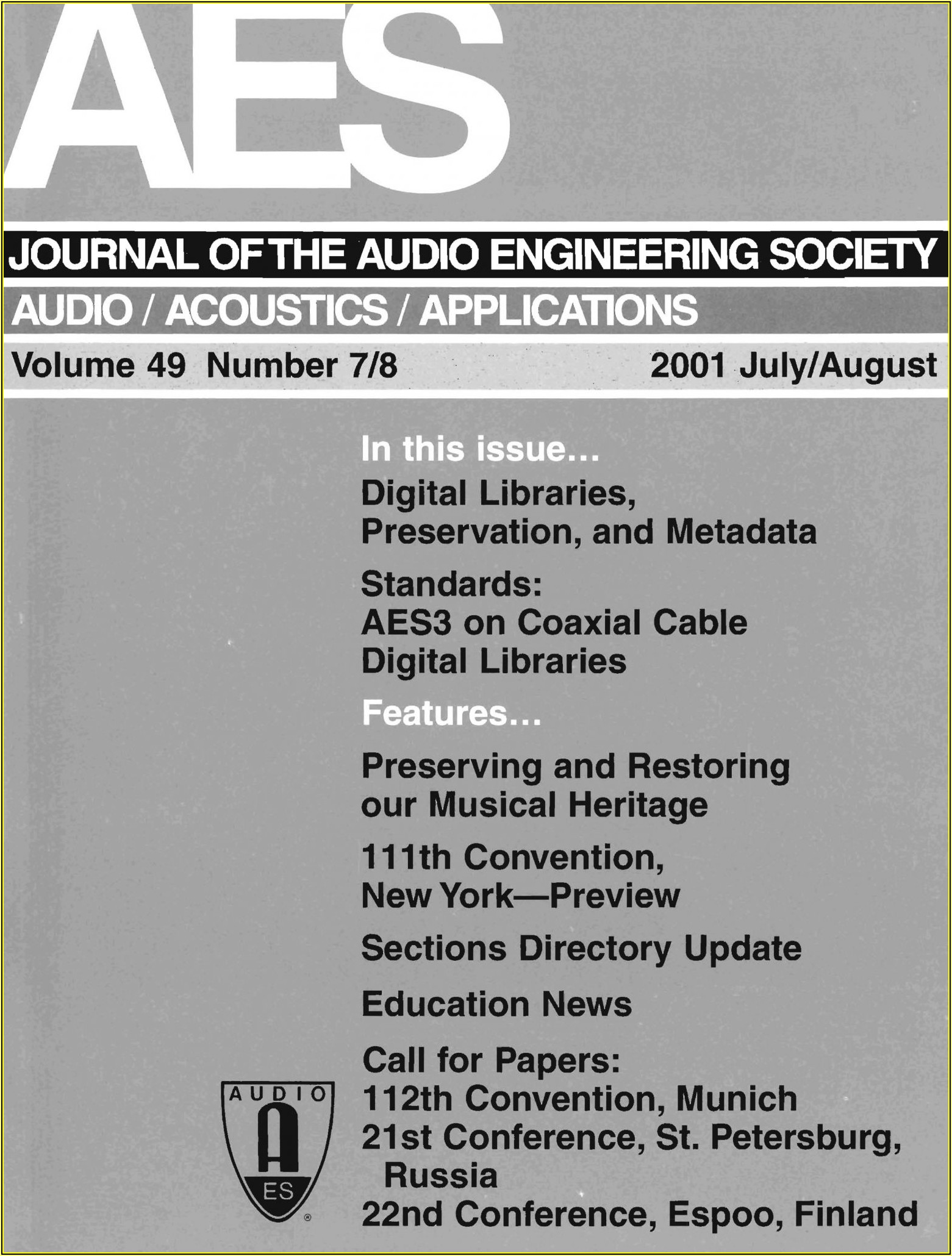 AES

JOURNAL OF THE AUDIO ENGINEERING SOCIETY

AUDIO / ACOUSTICS / APPLICATIONS

Volume 49 Number 7/8

2001 July/August

In this issue...

Digital Libraries, Preservation, and Metadata

Standards:
AES3 on Coaxial Cable
Digital Libraries

Features...

Preserving and Restoring our Musical Heritage

111th Convention, New York—Preview

Sections Directory Update

Education News

Call for Papers:
112th Convention, Munich
21st Conference, St. Petersburg, Russia
22nd Conference, Espoo, Finland

AUDIO
A
ES
®